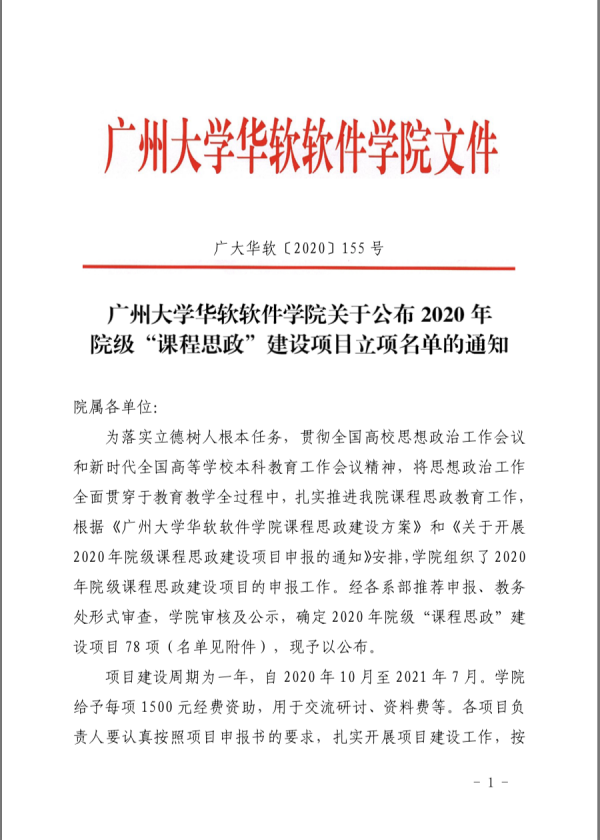 广州大学华软软件学院文件

广大华软〔2020〕155 号

广州大学华软软件学院关于公布 2020 年院级“课程思政”建设项目立项名单的通知

院属各单位:

为落实立德树人根本任务，贯彻全国高校思想政治工作会议和新时代全国高等学校本科教育工作会议精神，将思想政治工作全面贯穿于教育教学全过程中，扎实推进我院课程思政教育工作，根据《广州大学华软软件学院课程思政建设方案》和《关于开展2020年院级课程思政建设项目申报的通知》安排,学院组织了2020年院级课程思政建设项目的申报工作。经各系部推荐申报、教务处形式审查，学院审核及公示，确定 2020 年院级“课程思政”建设项目 78 项（名单见附件），现予以公布。

项目建设周期为一年，自 2020 年 10 月至 2021 年 7 月。学院给予每项 1500 元经费资助，用于交流研讨、资料费等。各项目负责人要认真按照项目申报书的要求，扎实开展项目建设工作，按

- 1 -